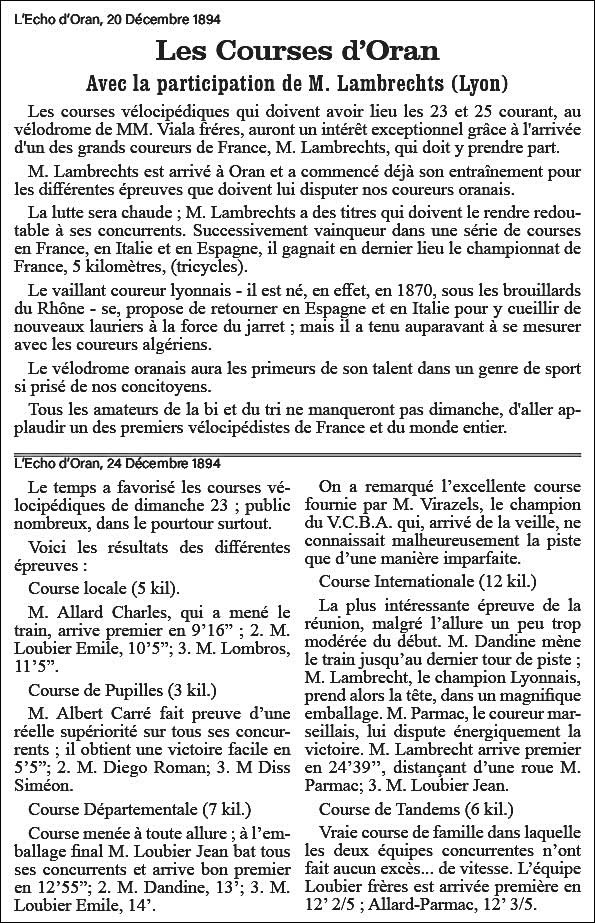 L'Echo d'Oran, 20 Décembre 1894

Les Courses d'Oran

Avec la participation de M. Lambrechts (Lyon)

Les courses vélocipédiques qui doivent avoir lieu les 23 et 25 courant, au vélodrome de MM. Viala fréres, auront un intérêt exceptionnel grâce à l'arrivée d'un des grands coureurs de France, M. Lambrechts, qui doit y prendre part.

M. Lambrechts est arrivé à Oran et a commencé déjà son entraînement pour les différentes épreuves que doivent lui disputer nos coureurs oranais.

La lutte sera chaude ; M. Lambrechts a des titres qui doivent le rendre redoutable à ses concurrents. Successivement vainqueur dans une série de courses en France, en Italie et en Espagne, il gagnait en dernier lieu le championnat de France, 5 kilomètres, (tricycles).

Le vaillant coureur lyonnais - il est né, en effet, en 1870, sous les brouillards du Rhône - se, propose de retourner en Espagne et en Italie pour y cueillir de nouveaux lauriers à la force du jarret ; mais il a tenu auparavant à se mesurer avec les coureurs algériens.

Le vélodrome oranais aura les primeurs de son talent dans un genre de sport si prisé de nos concitoyens.

Tous les amateurs de la bi et du tri ne manqueront pas dimanche, d'aller applaudir un des premiers vélocipédistes de France et du monde entier.

L'Echo d'Oran, 24 Décembre 1894

Le temps a favorisé les courses vélocipédiques de dimanche 23 ; public nombreux, dans le pourtour surtout.

Voici les résultats des différentes épreuves :

Course locale (5 kil).

M. Allard Charles, qui a mené le train, arrive premier en 9'16" ; 2. M. Loubier Emile, 10'5"; 3. M. Lombros, 11'5".

Course de Pupilles (3 kil.)

M. Albert Carré fait preuve d'une réelle supériorité sur tous ses concurrents ; il obtient une victoire facile en 5'5"; 2. M. Diego Roman; 3. M Diss Siméon.

Course Départementale (7 kil.)

Course menée à toute allure ; à l'emballage final M. Loubier Jean bat tous ses concurrents et arrive bon premier en 12'55"; 2. M. Dandine, 13'; 3. M. Loubier Emile, 14'.

On a remarqué l'excellente course fournie par M. Virazels, le champion du V.C.B.A. qui, arrivé de la veille, ne connaissait malheureusement la piste que d'une manière imparfaite.

Course Internationale (12 kil.)

La plus intéressante épreuve de la réunion, malgré l'allure un peu trop modérée du début. M. Dandine mène le train jusqu'au dernier tour de piste ; M. Lambrecht, le champion Lyonnais, prend alors la tête, dans un magnifique emballage. M. Parmac, le coureur marseillais, lui dispute énergiquement la victoire. M. Lambrecht arrive premier en 24'39", distançant d'une roue M. Parmac; 3. M. Loubier Jean.

Course de Tandems (6 kil.)

Vraie course de famille dans laquelle les deux équipes concurrentes n'ont fait aucun excès... de vitesse. L'équipe Loubier frères est arrivée première en 12' 2/5 ; Allard-Parmac, 12' 3/5.